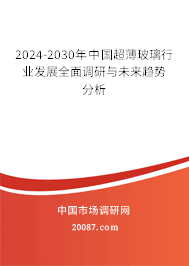 2024-2030年中国超薄玻璃行业发展全面调研与未来趋势分析

中国市场调研网
20087.com